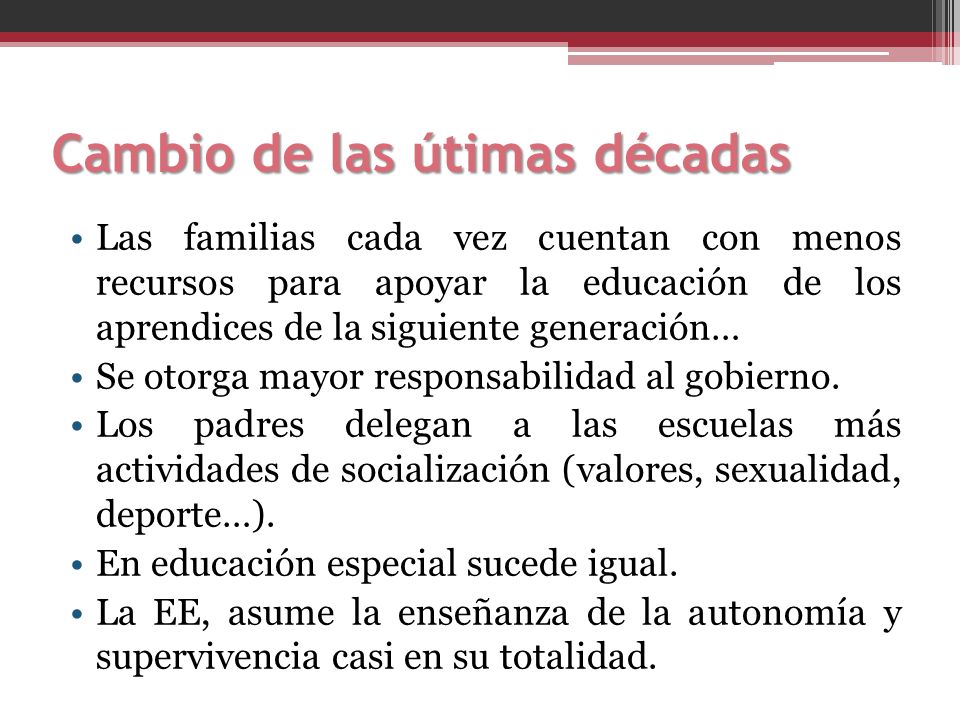 Cambio de las útimas décadas

• Las familias cada vez cuentan con menos recursos para apoyar la educación de los aprendices de la siguiente generación…
• Se otorga mayor responsabilidad al gobierno.
• Los padres delegan a las escuelas más actividades de socialización (valores, sexualidad, deporte…).
• En educación especial sucede igual.
• La EE, asume la enseñanza de la autonomía y supervivencia casi en su totalidad.